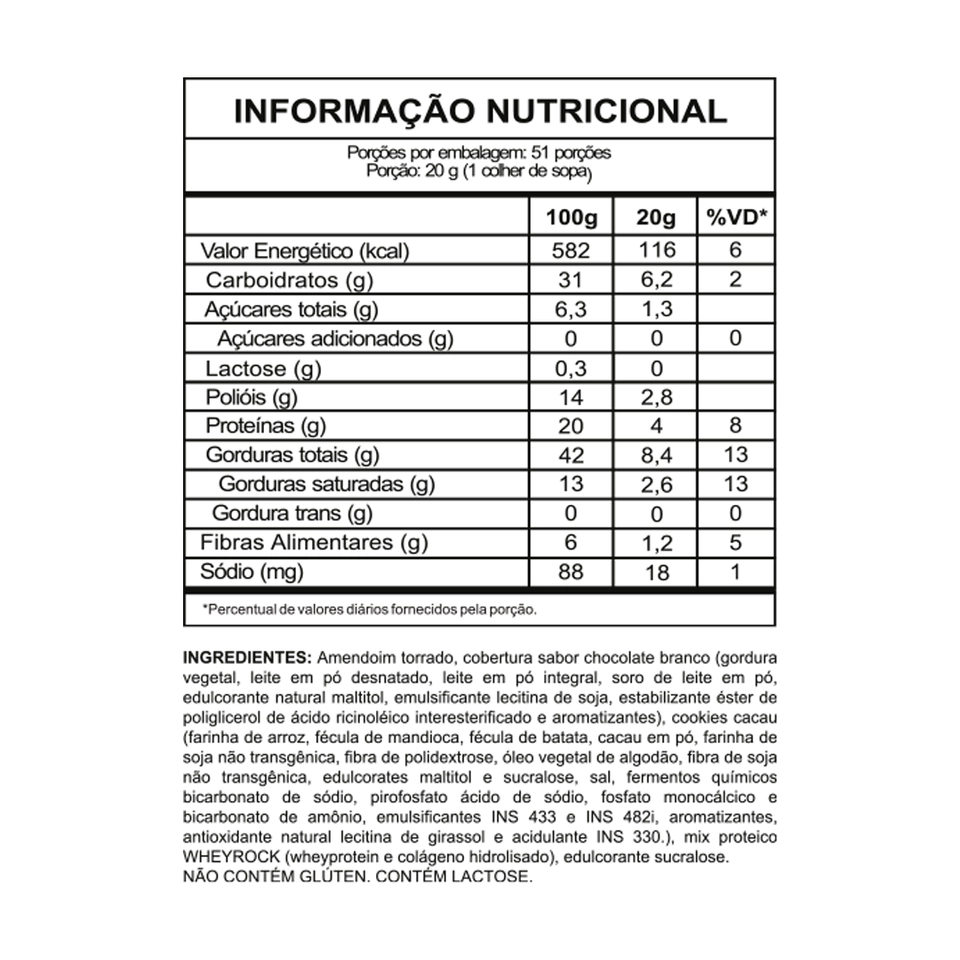 INFORMAÇÃO NUTRICIONAL

Porções por embalagem: 51 porções
Porção: 20 g (1 colher de sopa)

|  | 100g | 20g | %VD* |
|---|---|---|---|
| Valor Energético (kcal) | 582 | 116 | 6 |
| Carboidratos (g) | 31 | 6,2 | 2 |
| Açúcares totais (g) | 6,3 | 1,3 |  |
| Açúcares adicionados (g) | 0 | 0 | 0 |
| Lactose (g) | 0,3 | 0 |  |
| Polióis (g) | 14 | 2,8 |  |
| Proteínas (g) | 20 | 4 | 8 |
| Gorduras totais (g) | 42 | 8,4 | 13 |
| Gorduras saturadas (g) | 13 | 2,6 | 13 |
| Gordura trans (g) | 0 | 0 | 0 |
| Fibras Alimentares (g) | 6 | 1,2 | 5 |
| Sódio (mg) | 88 | 18 | 1 |

*Percentual de valores diários fornecidos pela porção.

INGREDIENTES: Amendoim torrado, cobertura sabor chocolate branco (gordura vegetal, leite em pó desnatado, leite em pó integral, soro de leite em pó, edulcorante natural maltitol, emulsificante lecitina de soja, estabilizante éster de poliglicerol de ácido ricinoléico interesterificado e aromatizantes), cookies cacau (farinha de arroz, fécula de mandioca, fécula de batata, cacau em pó, farinha de soja não transgênica, fibra de polidextrose, óleo vegetal de algodão, fibra de soja não transgênica, edulcorates maltitol e sucralose, sal, fermentos químicos bicarbonato de sódio, pirofosfato ácido de sódio, fosfato monocálcico e bicarbonato de amônio, emulsificantes INS 433 e INS 482i, aromatizantes, antioxidante natural lecitina de girassol e acidulante INS 330.), mix proteico WHEYROCK (wheyprotein e colágeno hidrolisado), edulcorante sucralose.
NÃO CONTÉM GLÚTEN. CONTÉM LACTOSE.